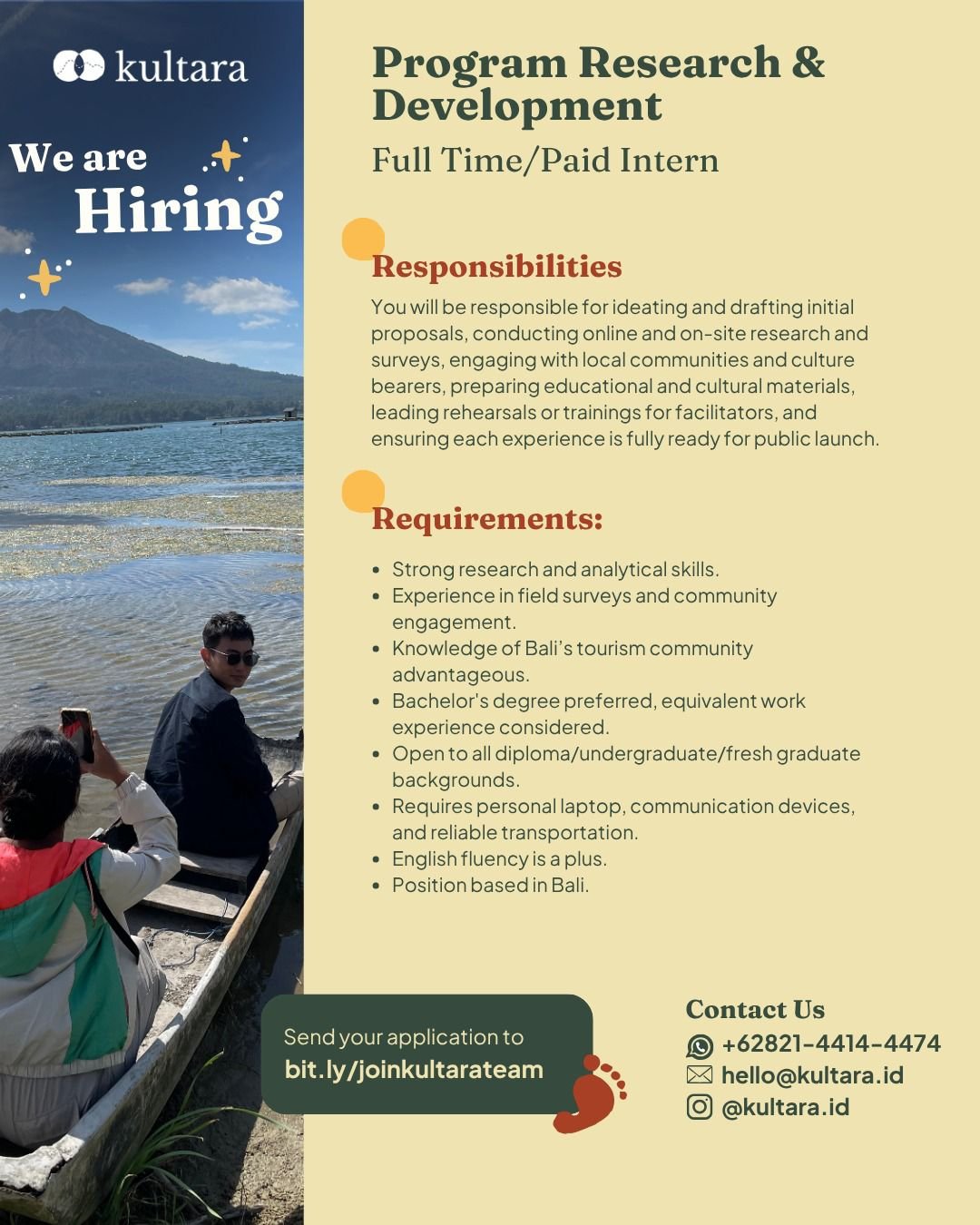 kultara

We are
Hiring

Program Research & Development

Full Time/Paid Intern

Responsibilities

You will be responsible for ideating and drafting initial proposals, conducting online and on-site research and surveys, engaging with local communities and culture bearers, preparing educational and cultural materials, leading rehearsals or trainings for facilitators, and ensuring each experience is fully ready for public launch.

Requirements:

• Strong research and analytical skills.
• Experience in field surveys and community engagement.
• Knowledge of Bali's tourism community advantageous.
• Bachelor's degree preferred, equivalent work experience considered.
• Open to all diploma/undergraduate/fresh graduate backgrounds.
• Requires personal laptop, communication devices, and reliable transportation.
• English fluency is a plus.
• Position based in Bali.

Send your application to
bit.ly/joinkultarateam

Contact Us
+62821-4414-4474
hello@kultara.id
@kultara.id